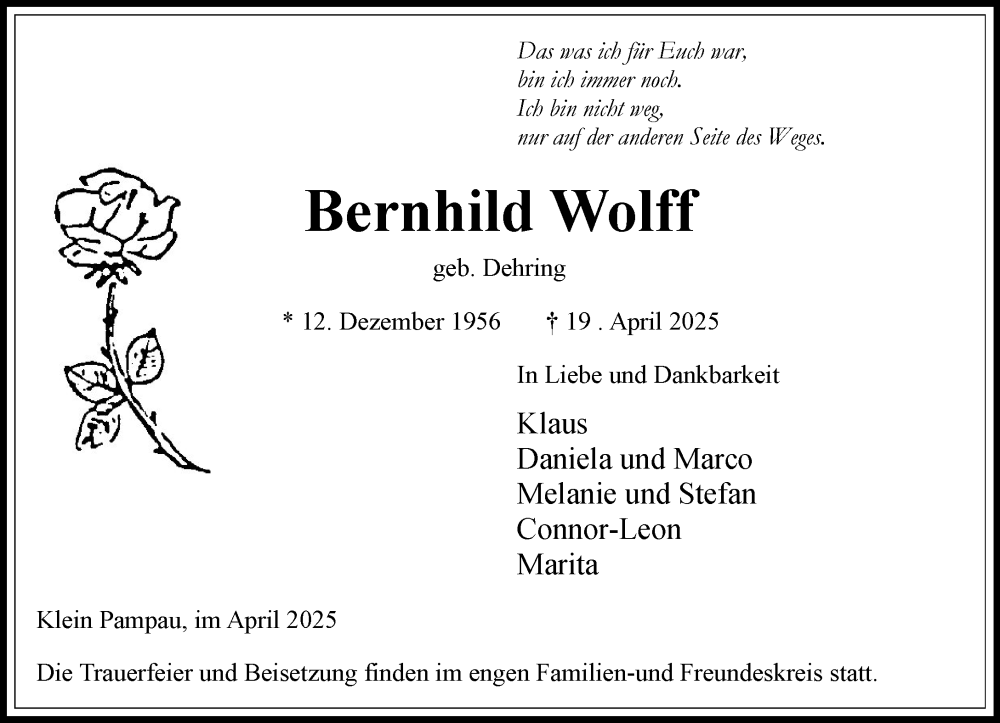 Das was ich für Euch war,
bin ich immer noch.
Ich bin nicht weg,
nur auf der anderen Seite des Weges.

Bernhild Wolff

geb. Dehring

* 12. Dezember 1956 † 19 . April 2025

In Liebe und Dankbarkeit

Klaus
Daniela und Marco
Melanie und Stefan
Connor-Leon
Marita

Klein Pampau, im April 2025

Die Trauerfeier und Beisetzung finden im engen Familien-und Freundeskreis statt.